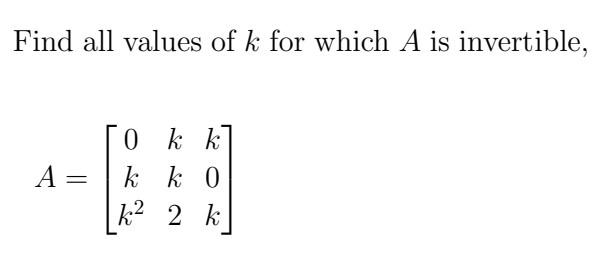 Find all values of $k$ for which $A$ is invertible,

$A = \begin{bmatrix} 0 & k & k \\ k & k & 0 \\ k^2 & 2 & k \end{bmatrix}$